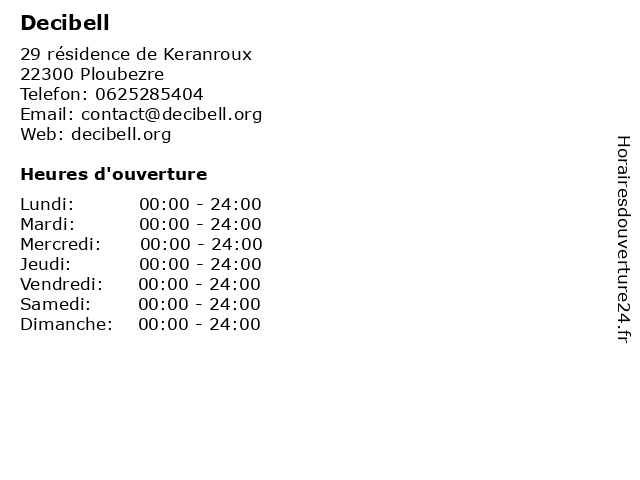 Decibell

29 résidence de Keranroux
22300 Ploubezre
Telefon: 0625285404
Email: contact@decibell.org
Web: decibell.org

Heures d'ouverture

Lundi: 00:00 - 24:00
Mardi: 00:00 - 24:00
Mercredi: 00:00 - 24:00
Jeudi: 00:00 - 24:00
Vendredi: 00:00 - 24:00
Samedi: 00:00 - 24:00
Dimanche: 00:00 - 24:00

Horairesdouverture24.fr